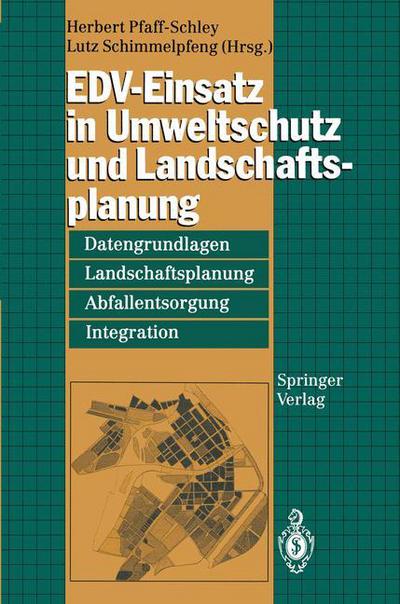 Herbert Pfaff-Schley
Lutz Schimmelpfeng (Hrsg.)

EDV-Einsatz in Umweltschutz und Landschaftsplanung

Datengrundlagen
Landschaftsplanung
Abfallentsorgung
Integration

Springer
Verlag